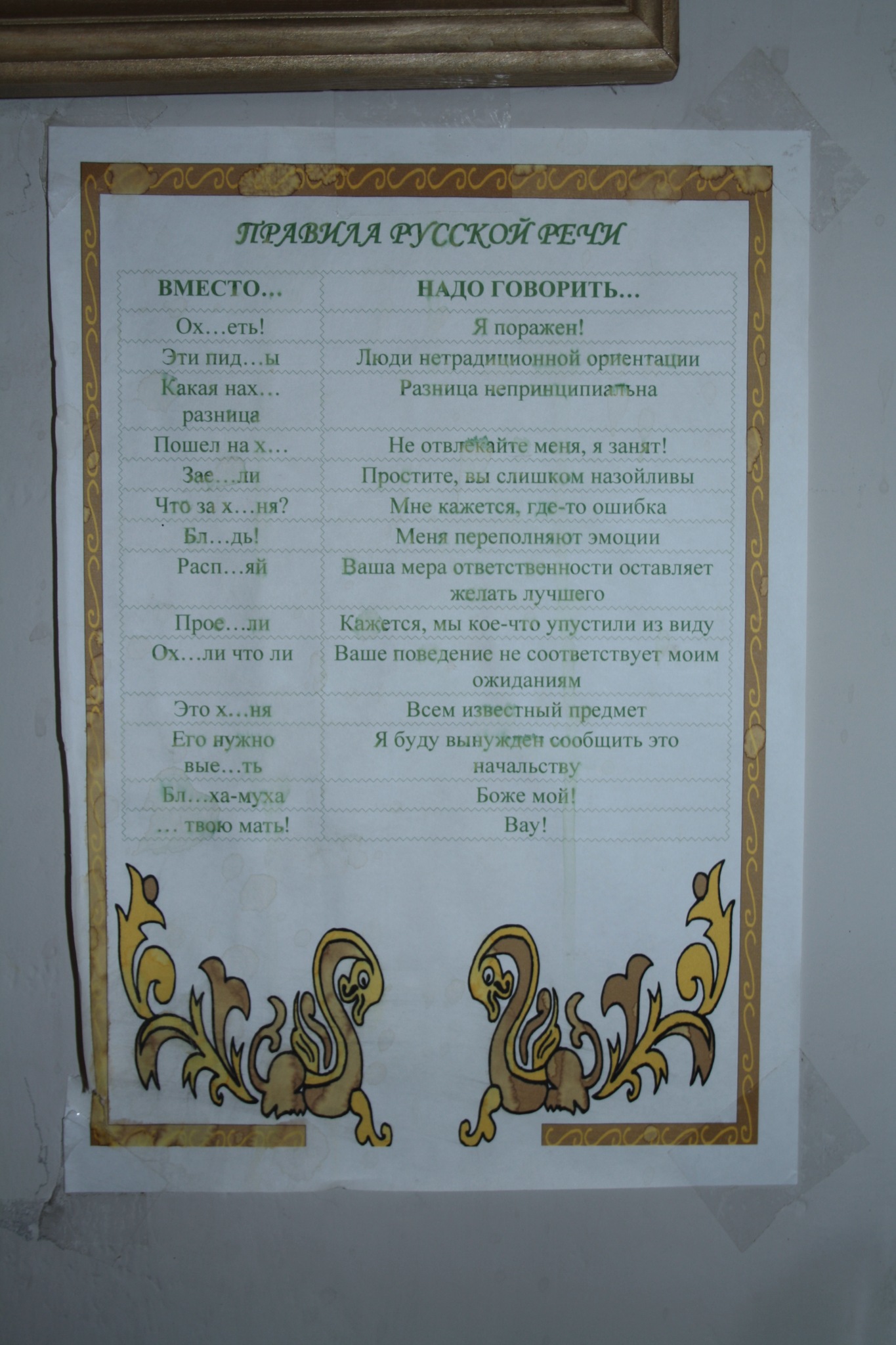 ПРАВИЛА РУССКОЙ РЕЧИ

| ВМЕСТО… | НАДО ГОВОРИТЬ… |
|---|---|
| Ох…еть! | Я поражен! |
| Эти пид…ы | Люди нетрадиционной ориентации |
| Какая нах… разница | Разница непринципиальна |
| Пошел на х… | Не отвлекайте меня, я занят! |
| Зае…ли | Простите, вы слишком назойливы |
| Что за х…ня? | Мне кажется, где-то ошибка |
| Бл…дь! | Меня переполняют эмоции |
| Расп…яй | Ваша мера ответственности оставляет желать лучшего |
| Прое…ли | Кажется, мы кое-что упустили из виду |
| Ох…ли что ли | Ваше поведение не соответствует моим ожиданиям |
| Это х…ня | Всем известный предмет |
| Его нужно вые…ть | Я буду вынужден сообщить это начальству |
| Бл…ха-муха | Боже мой! |
| … твою мать! | Вау! |